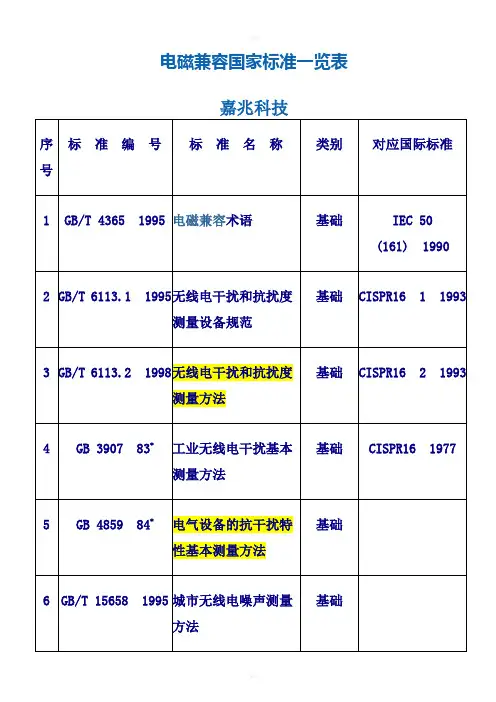 电磁兼容国家标准一览表

嘉兆科技

| 序号 | 标 准 编 号 | 标 准 名 称 | 类别 | 对应国际标准 |
|---|---|---|---|---|
| 1 | GB/T 4365 1995 | 电磁兼容术语 | 基础 | IEC 50 (161) 1990 |
| 2 | GB/T 6113.1 1995 | 无线电干扰和抗扰度测量设备规范 | 基础 | CISPR16 1 1993 |
| 3 | GB/T 6113.2 1998 | 无线电干扰和抗扰度测量方法 | 基础 | CISPR16 2 1993 |
| 4 | GB 3907 83* | 工业无线电干扰基本测量方法 | 基础 | CISPR16 1977 |
| 5 | GB 4859 84* | 电气设备的抗干扰特性基本测量方法 | 基础 | |
| 6 | GB/T 15658 1995 | 城市无线电噪声测量方法 | 基础 | |